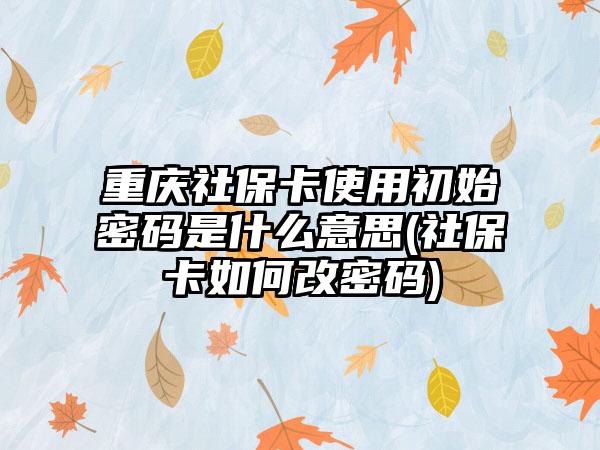 重庆社保卡使用初始密码是什么意思(社保卡如何改密码)